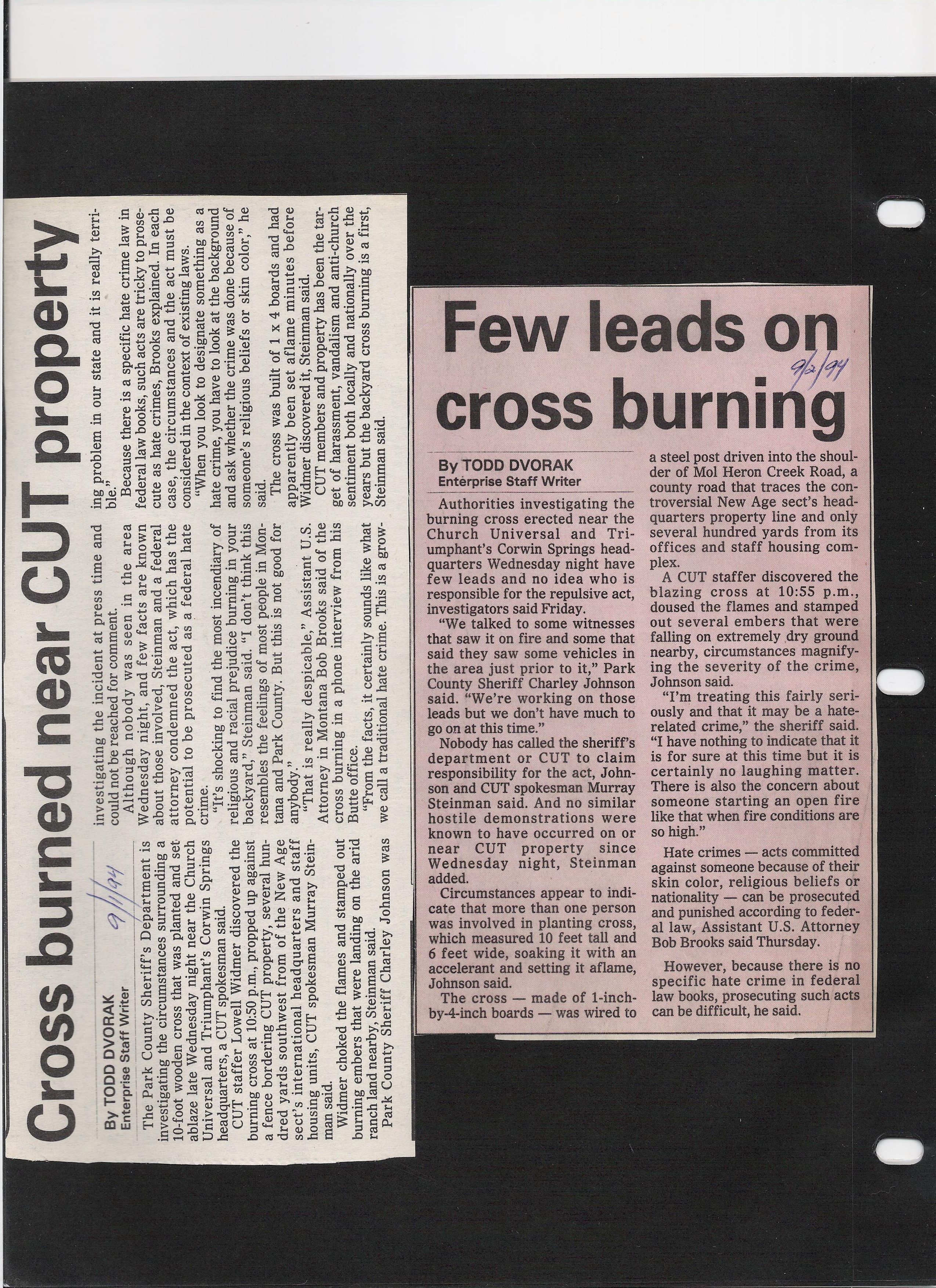 Cross burned near CUT property

By TODD DVORAK
Enterprise Staff Writer

9/1/94

The Park County Sheriff's Department is investigating the circumstances surrounding a 10-foot wooden cross that was planted and set ablaze late Wednesday night near the Church Universal and Triumphant's Corwin Springs headquarters, a CUT spokesman said.

CUT staffer Lowell Widmer discovered the burning cross at 10:50 p.m., propped up against a fence bordering CUT property, several hundred yards southwest from of the New Age sect's international headquarters and staff housing units, CUT spokesman Murray Steinman said.

Widmer choked the flames and stamped out burning embers that were landing on the arid ranch land nearby, Steinman said.

Park County Sheriff Charley Johnson was investigating the incident at press time and could not be reached for comment.

Although nobody was seen in the area Wednesday night, and few facts are known about those involved, Steinman and a federal attorney condemned the act, which has the potential to be prosecuted as a federal hate crime.

"It's shocking to find the most incendiary of religious and racial prejudice burning in your backyard," Steinman said. "I don't think this resembles the feelings of most people in Montana and Park County. But this is not good for anybody."

"That is really despicable," Assistant U.S. Attorney in Montana Bob Brooks said of the cross burning in a phone interview from his Butte office.

"From the facts, it certainly sounds like what we call a traditional hate crime. This is a growing problem in our state and it is really terrible."

Because there is a specific hate crime law in federal law books, such acts are tricky to prosecute as hate crimes, Brooks explained. In each case, the circumstances and the act must be considered in the context of existing laws.

"When you look to designate something as a hate crime, you have to look at the background and ask whether the crime was done because of someone's religious beliefs or skin color," he said.

The cross was built of 1 x 4 boards and had apparently been set aflame minutes before Widmer discovered it, Steinman said.

CUT members and property has been the target of harassment, vandalism and anti-church sentiment both locally and nationally over the years but the backyard cross burning is a first, Steinman said.

Few leads on cross burning

9/2/94

By TODD DVORAK
Enterprise Staff Writer

Authorities investigating the burning cross erected near the Church Universal and Triumphant's Corwin Springs headquarters Wednesday night have few leads and no idea who is responsible for the repulsive act, investigators said Friday.

"We talked to some witnesses that saw it on fire and some that said they saw some vehicles in the area just prior to it," Park County Sheriff Charley Johnson said. "We're working on those leads but we don't have much to go on at this time."

Nobody has called the sheriff's department or CUT to claim responsibility for the act, Johnson and CUT spokesman Murray Steinman said. And no similar hostile demonstrations were known to have occurred on or near CUT property since Wednesday night, Steinman added.

Circumstances appear to indicate that more than one person was involved in planting cross, which measured 10 feet tall and 6 feet wide, soaking it with an accelerant and setting it aflame, Johnson said.

The cross — made of 1-inch-by-4-inch boards — was wired to a steel post driven into the shoulder of Mol Heron Creek Road, a county road that traces the controversial New Age sect's headquarters property line and only several hundred yards from its offices and staff housing complex.

A CUT staffer discovered the blazing cross at 10:55 p.m., doused the flames and stamped out several embers that were falling on extremely dry ground nearby, circumstances magnifying the severity of the crime, Johnson said.

"I'm treating this fairly seriously and that it may be a hate-related crime," the sheriff said. "I have nothing to indicate that it is for sure at this time but it is certainly no laughing matter. There is also the concern about someone starting an open fire like that when fire conditions are so high."

Hate crimes — acts committed against someone because of their skin color, religious beliefs or nationality — can be prosecuted and punished according to federal law, Assistant U.S. Attorney Bob Brooks said Thursday.

However, because there is no specific hate crime in federal law books, prosecuting such acts can be difficult, he said.